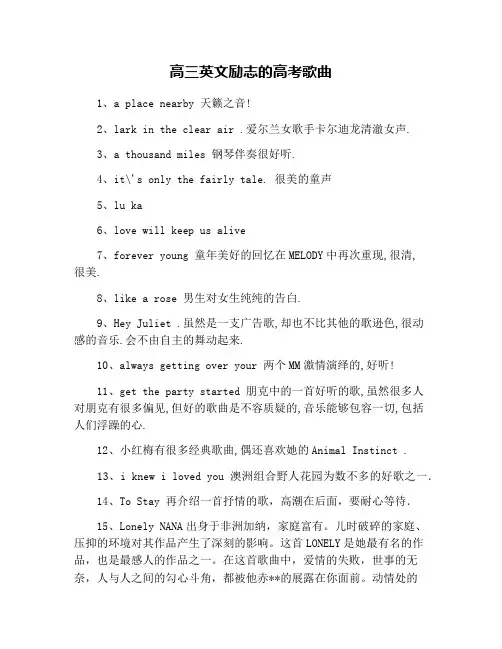 高三英文励志的高考歌曲

1、a place nearby 天籁之音!

2、lark in the clear air .爱尔兰女歌手卡尔迪龙清澈女声.

3、a thousand miles 钢琴伴奏很好听.

4、it\'s only the fairly tale. 很美的童声

5、lu ka

6、love will keep us alive

7、forever young 童年美好的回忆在MELODY中再次重现,很清,很美.

8、like a rose 男生对女生纯纯的告白.

9、Hey Juliet .虽然是一支广告歌,却也不比其他的歌逊色,很动感的音乐.会不由自主的舞动起来.

10、always getting over your 两个MM激情演绎的,好听!

11、get the party started 朋克中的一首好听的歌,虽然很多人对朋克有很多偏见,但好的歌曲是不容质疑的,音乐能够包容一切,包括人们浮躁的心.

12、小红梅有很多经典歌曲,偶还喜欢她的Animal Instinct .

13、i knew i loved you 澳洲组合野人花园为数不多的好歌之一.

14、To Stay 再介绍一首抒情的歌，高潮在后面，要耐心等待.

15、Lonely NANA出身于非洲加纳，家庭富有。儿时破碎的家庭、压抑的环境对其作品产生了深刻的影响。这首LONELY是她最有名的作品，也是最感人的作品之一。在这首歌曲中，爱情的失败，世事的无奈，人与人之间的勾心斗角，都被他赤**的展露在你面前。动情处的